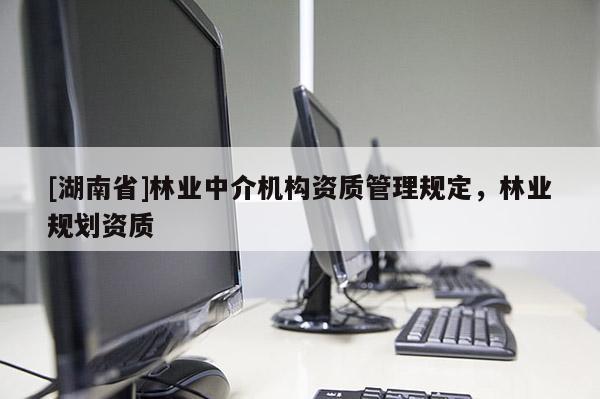 [湖南省]林业中介机构资质管理规定，林业规划资质